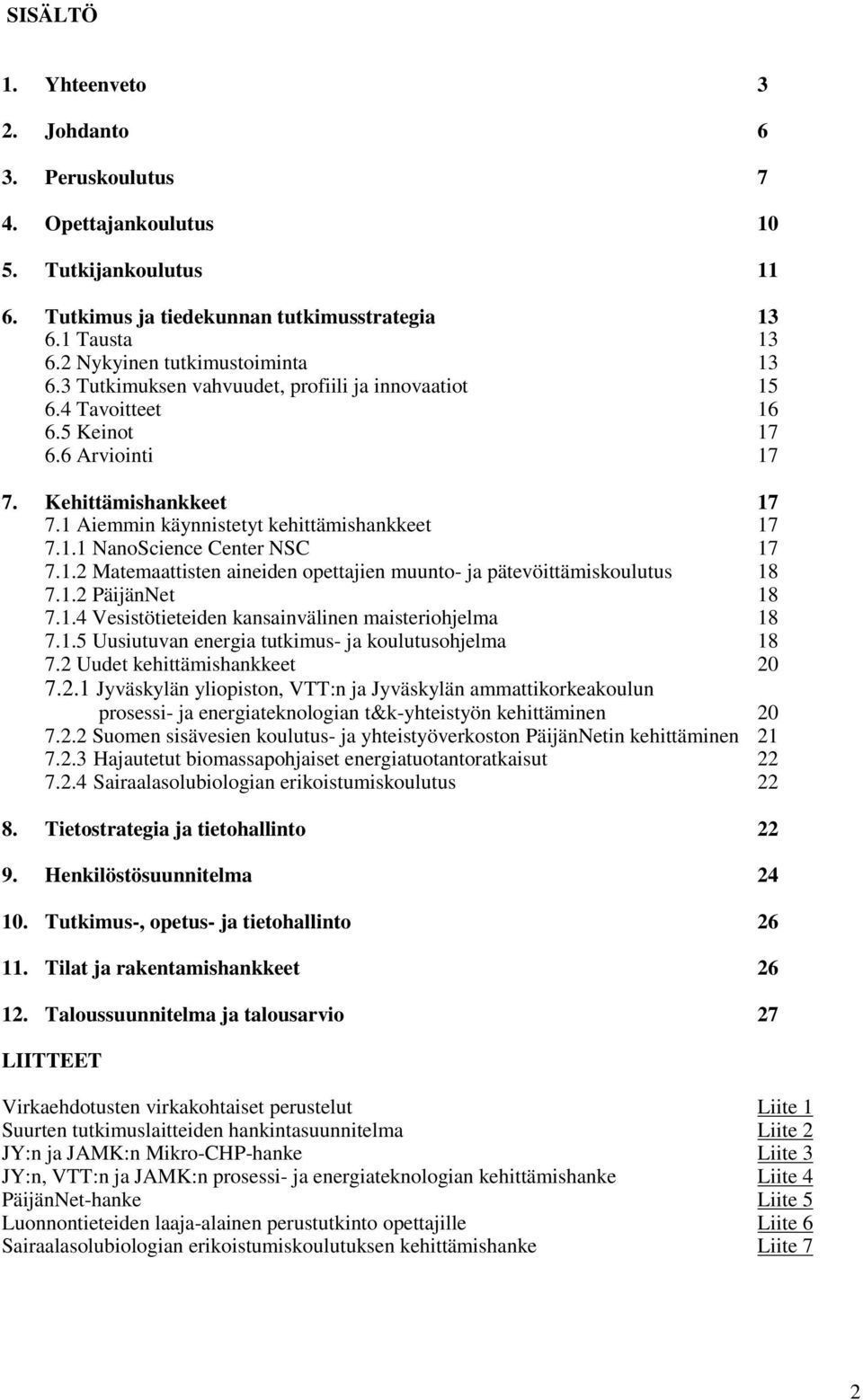 SISÄLTÖ

1. Yhteenveto 3

2. Johdanto 6

3. Peruskoulutus 7

4. Opettajankoulutus 10

5. Tutkijankoulutus 11

6. Tutkimus ja tiedekunnan tutkimusstrategia 13
6.1 Tausta 13
6.2 Nykyinen tutkimustoiminta 13
6.3 Tutkimuksen vahvuudet, profiili ja innovaatiot 15
6.4 Tavoitteet 16
6.5 Keinot 17
6.6 Arviointi 17

7. Kehittämishankkeet 17
7.1 Aiemmin käynnistetyt kehittämishankkeet 17
7.1.1 NanoScience Center NSC 17
7.1.2 Matemaattisten aineiden opettajien muunto- ja pätevöittämiskoulutus 18
7.1.2 PäijänNet 18
7.1.4 Vesistötieteiden kansainvälinen maisteriohjelma 18
7.1.5 Uusiutuvan energia tutkimus- ja koulutusohjelma 18
7.2 Uudet kehittämishankkeet 20
7.2.1 Jyväskylän yliopiston, VTT:n ja Jyväskylän ammattikorkeakoulun prosessi- ja energiateknologian t&k-yhteistyön kehittäminen 20
7.2.2 Suomen sisävesien koulutus- ja yhteistyöverkoston PäijänNetin kehittäminen 21
7.2.3 Hajautetut biomassapohjaiset energiatuotantoratkaisut 22
7.2.4 Sairaalasolubiologian erikoistumiskoulutus 22

8. Tietostrategia ja tietohallinto 22

9. Henkilöstösuunnitelma 24

10. Tutkimus-, opetus- ja tietohallinto 26

11. Tilat ja rakentamishankkeet 26

12. Taloussuunnitelma ja talousarvio 27

LIITTEET

Virkaehdotusten virkakohtaiset perustelut Liite 1
Suurten tutkimuslaitteiden hankintasuunnitelma Liite 2
JY:n ja JAMK:n Mikro-CHP-hanke Liite 3
JY:n, VTT:n ja JAMK:n prosessi- ja energiateknologian kehittämishanke Liite 4
PäijänNet-hanke Liite 5
Luonnontieteiden laaja-alainen perustutkinto opettajille Liite 6
Sairaalasolubiologian erikoistumiskoulutuksen kehittämishanke Liite 7

2